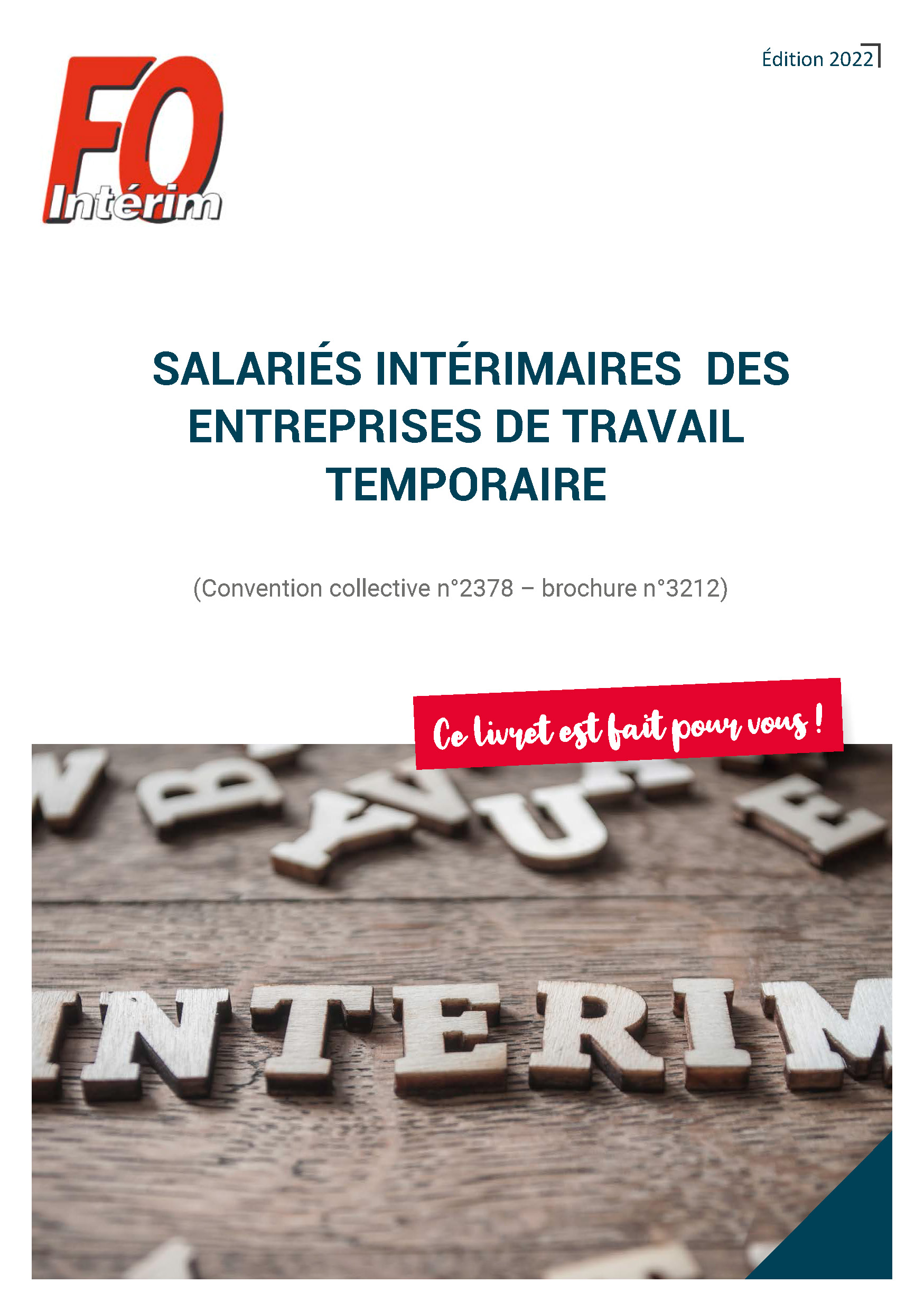 FO Intérim

Édition 2022

SALARIÉS INTÉRIMAIRES DES ENTREPRISES DE TRAVAIL TEMPORAIRE

(Convention collective n°2378 – brochure n°3212)

Ce livret est fait pour vous !

INTERIM